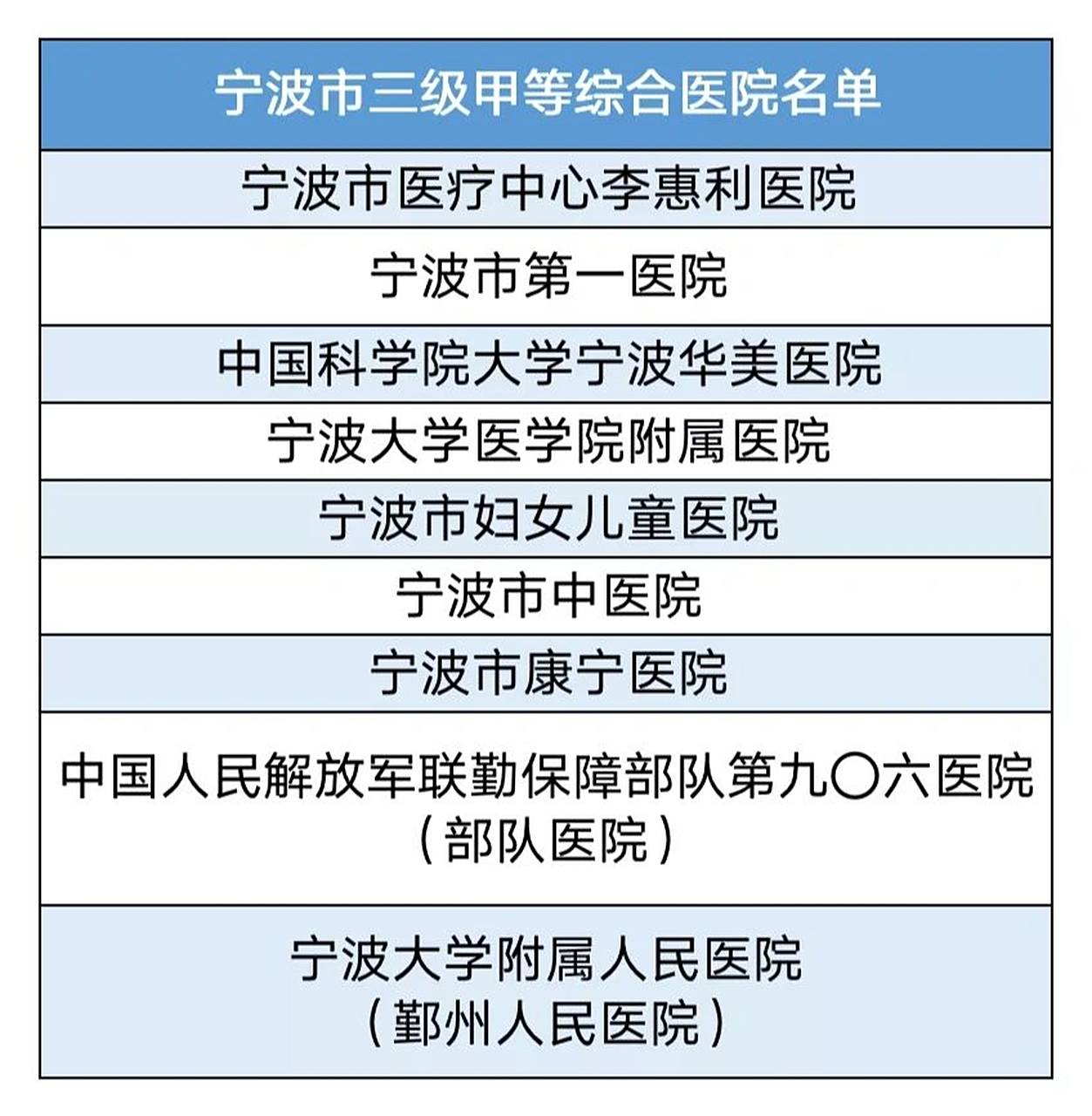 | 宁波市三级甲等综合医院名单 |
|---|
| 宁波市医疗中心李惠利医院 |
| 宁波市第一医院 |
| 中国科学院大学宁波华美医院 |
| 宁波大学医学院附属医院 |
| 宁波市妇女儿童医院 |
| 宁波市中医院 |
| 宁波市康宁医院 |
| 中国人民解放军联勤保障部队第九〇六医院（部队医院） |
| 宁波大学附属人民医院（鄞州人民医院） |